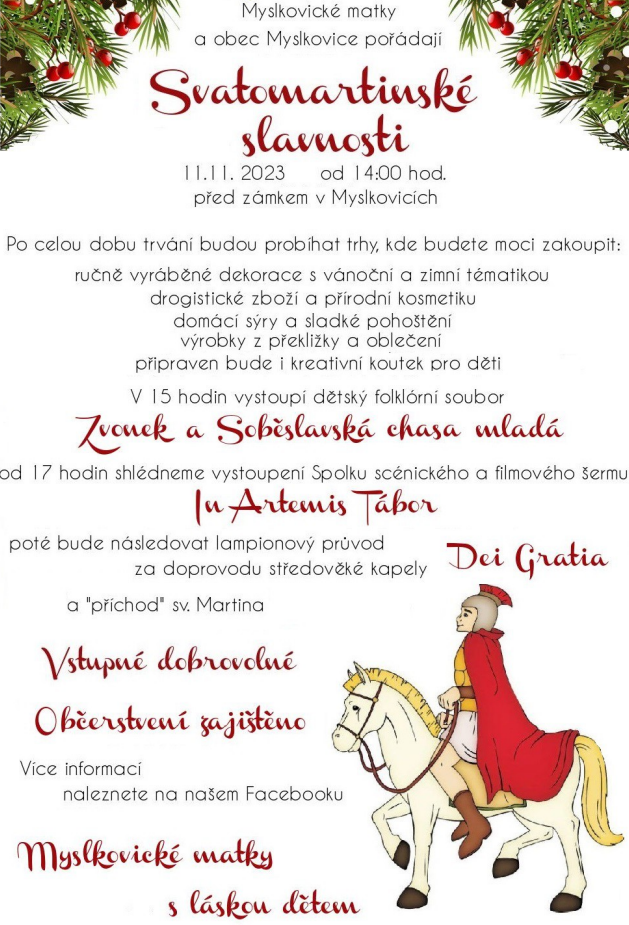 Myslkovické matky
a obec Myslkovice pořádají

Svatomartinské slavnosti

11.11. 2023 od 14:00 hod.
před zámkem v Myslkovicích

Po celou dobu trvání budou probíhat trhy, kde budete moci zakoupit:
ručně vyráběné dekorace s vánoční a zimní tématikou
drogistické zboží a přírodní kosmetiku
domácí sýry a sladké pohoštění
výrobky z překližky a oblečení
připraven bude i kreativní koutek pro děti

V 15 hodin vystoupí dětský folklórní soubor

Zvonek a Soběslavská chasa mladá

od 17 hodin shlédneme vystoupení Spolku scénického a filmového šermu

In Artemis Tábor

poté bude následovat lampionový průvod
za doprovodu středověké kapely Dei Gratia

a "příchod" sv. Martina

Vstupné dobrovolné

Občerstvení zajištěno

Více informací
naleznete na našem Facebooku

Myslkovické matky
s láskou dětem